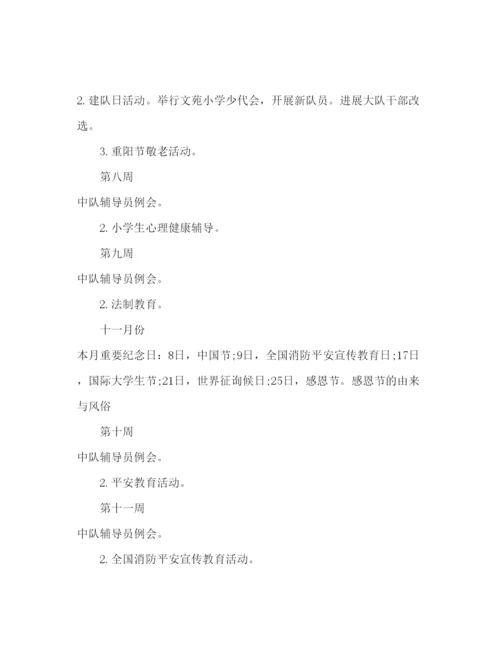 2. 建队日活动。举行文苑小学少代会，开展新队员。进展大队干部改选。

3. 重阳节敬老活动。

第八周

中队辅导员例会。

2. 小学生心理健康辅导。

第九周

中队辅导员例会。

2. 法制教育。

十一月份

本月重要纪念日：8日，中国节;9日，全国消防平安宣传教育日;17日，国际大学生节;21日，世界征询候日;25日，感恩节。感恩节的由来与风俗

第十周

中队辅导员例会。

2. 平安教育活动。

第十一周

中队辅导员例会。

2. 全国消防平安宣传教育活动。